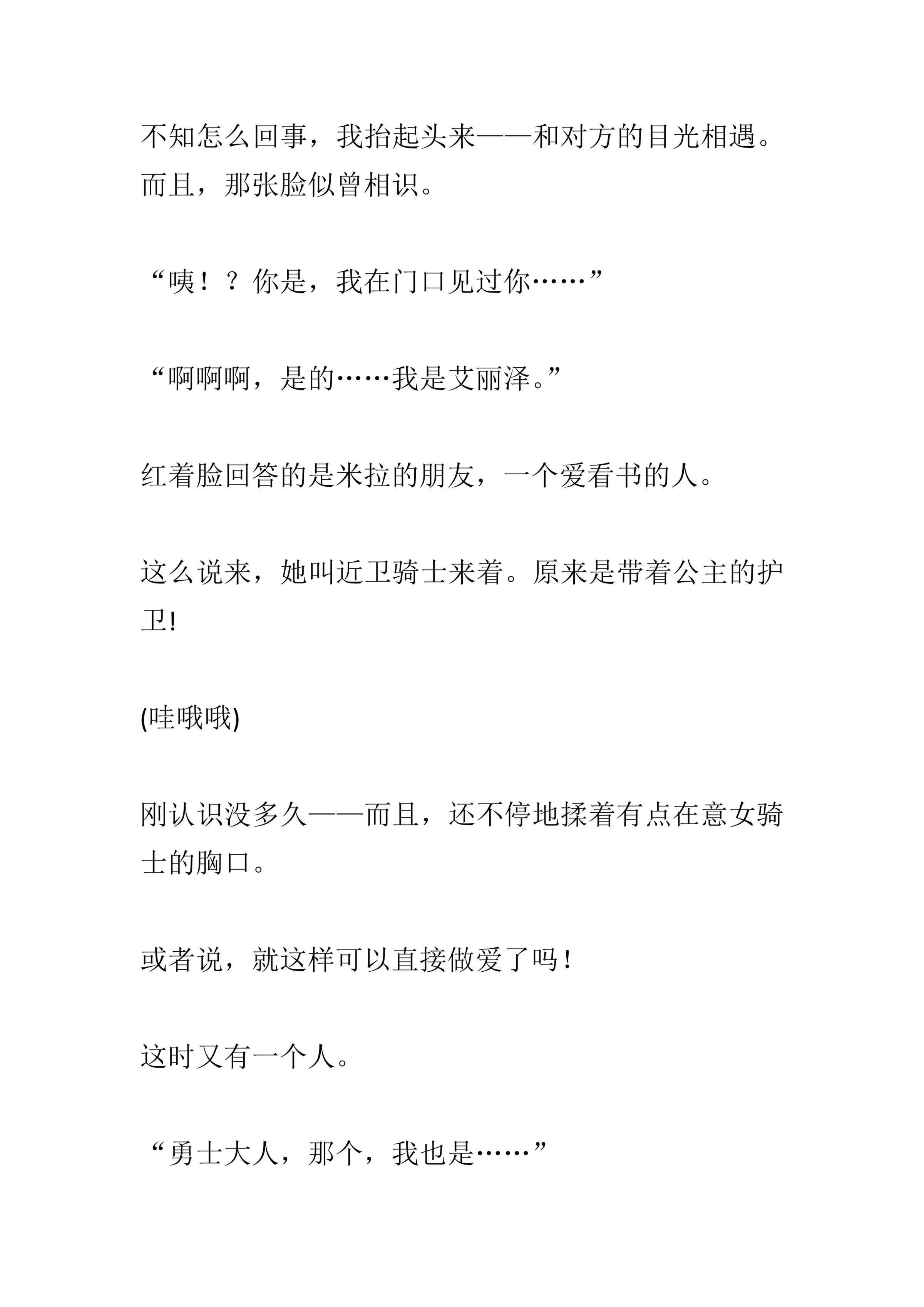 不知怎么回事，我抬起头来——和对方的目光相遇。而且，那张脸似曾相识。

“咦！？你是，我在门口见过你……”

“啊啊啊，是的……我是艾丽泽。”

红着脸回答的是米拉的朋友，一个爱看书的人。

这么说来，她叫近卫骑士来着。原来是带着公主的护卫!

(哇哦哦)

刚认识没多久——而且，还不停地揉着有点在意女骑士的胸口。

或者说，就这样可以直接做爱了吗！

这时又有一个人。

“勇士大人，那个，我也是……”